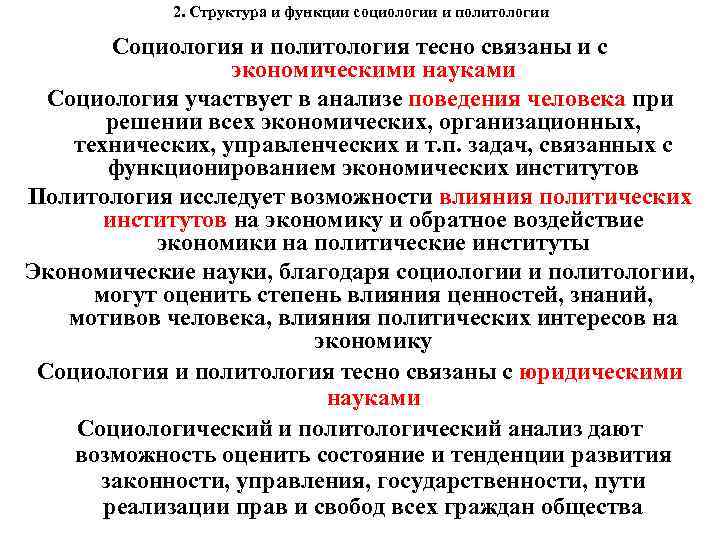 2. Структура и функции социологии и политологии

Социология и политология тесно связаны и с экономическими науками

Социология участвует в анализе поведения человека при решении всех экономических, организационных, технических, управленческих и т.п. задач, связанных с функционированием экономических институтов

Политология исследует возможности влияния политических институтов на экономику и обратное воздействие экономики на политические институты

Экономические науки, благодаря социологии и политологии, могут оценить степень влияния ценностей, знаний, мотивов человека, влияния политических интересов на экономику

Социология и политология тесно связаны с юридическими науками

Социологический и политологический анализ дают возможность оценить состояние и тенденции развития законности, управления, государственности, пути реализации прав и свобод всех граждан общества